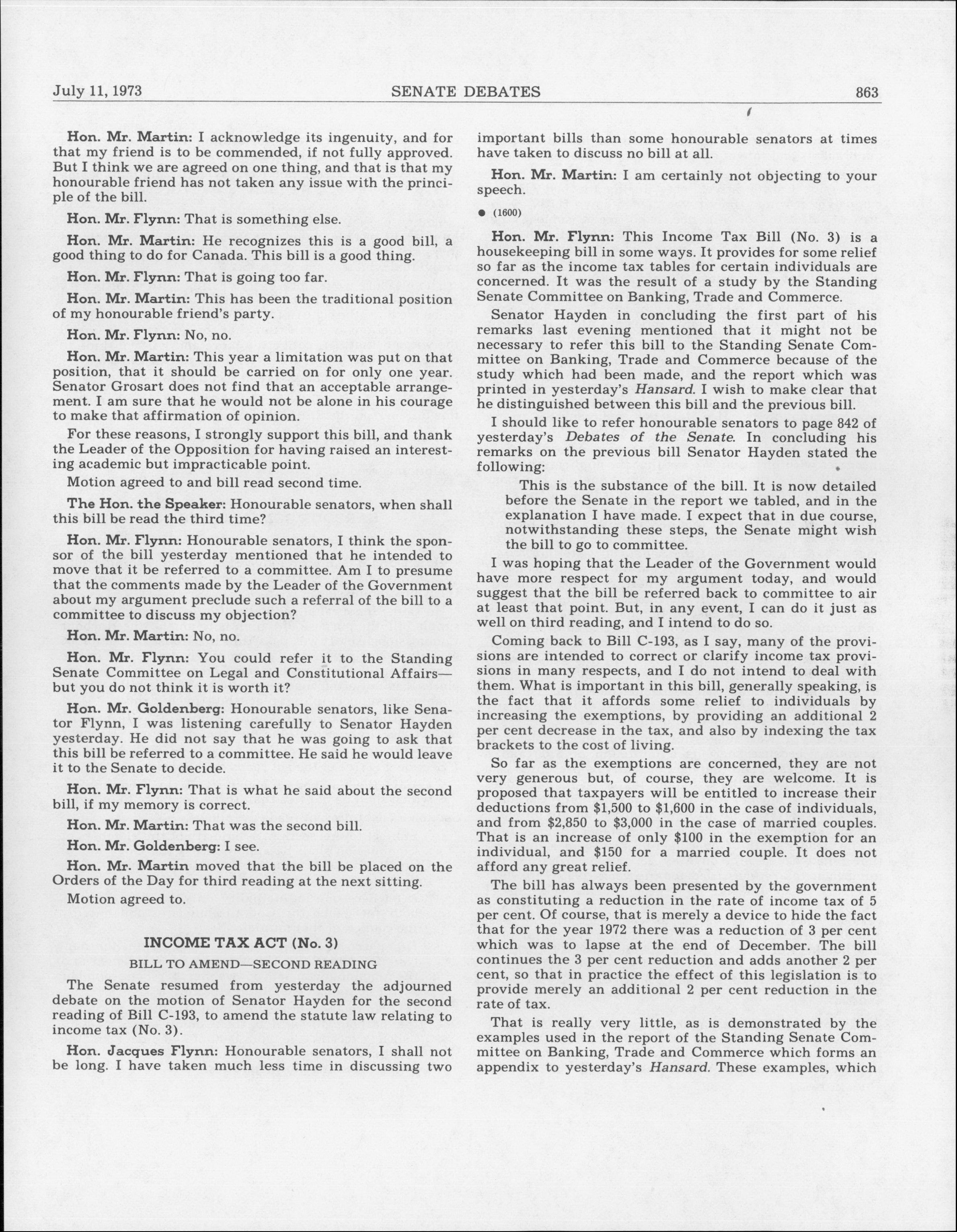 July 11, 1973 SENATE DEBATES 863

Hon. Mr. Martin: I acknowledge its ingenuity, and for that my friend is to be commended, if not fully approved. But I think we are agreed on one thing, and that is that my honourable friend has not taken any issue with the principle of the bill.

Hon. Mr. Flynn: That is something else.

Hon. Mr. Martin: He recognizes this is a good bill, a good thing to do for Canada. This bill is a good thing.

Hon. Mr. Flynn: That is going too far.

Hon. Mr. Martin: This has been the traditional position of my honourable friend's party.

Hon. Mr. Flynn: No, no.

Hon. Mr. Martin: This year a limitation was put on that position, that it should be carried on for only one year. Senator Grosart does not find that an acceptable arrangement. I am sure that he would not be alone in his courage to make that affirmation of opinion.

For these reasons, I strongly support this bill, and thank the Leader of the Opposition for having raised an interesting academic but impracticable point.

Motion agreed to and bill read second time.

The Hon. the Speaker: Honourable senators, when shall this bill be read the third time?

Hon. Mr. Flynn: Honourable senators, I think the sponsor of the bill yesterday mentioned that he intended to move that it be referred to a committee. Am I to presume that the comments made by the Leader of the Government about my argument preclude such a referral of the bill to a committee to discuss my objection?

Hon. Mr. Martin: No, no.

Hon. Mr. Flynn: You could refer it to the Standing Senate Committee on Legal and Constitutional Affairs—but you do not think it is worth it?

Hon. Mr. Goldenberg: Honourable senators, like Senator Flynn, I was listening carefully to Senator Hayden yesterday. He did not say that he was going to ask that this bill be referred to a committee. He said he would leave it to the Senate to decide.

Hon. Mr. Flynn: That is what he said about the second bill, if my memory is correct.

Hon. Mr. Martin: That was the second bill.

Hon. Mr. Goldenberg: I see.

Hon. Mr. Martin moved that the bill be placed on the Orders of the Day for third reading at the next sitting.

Motion agreed to.

INCOME TAX ACT (No. 3)

BILL TO AMEND—SECOND READING

The Senate resumed from yesterday the adjourned debate on the motion of Senator Hayden for the second reading of Bill C-193, to amend the statute law relating to income tax (No. 3).

Hon. Jacques Flynn: Honourable senators, I shall not be long. I have taken much less time in discussing two important bills than some honourable senators at times have taken to discuss no bill at all.

Hon. Mr. Martin: I am certainly not objecting to your speech.

● (1600)

Hon. Mr. Flynn: This Income Tax Bill (No. 3) is a housekeeping bill in some ways. It provides for some relief so far as the income tax tables for certain individuals are concerned. It was the result of a study by the Standing Senate Committee on Banking, Trade and Commerce.

Senator Hayden in concluding the first part of his remarks last evening mentioned that it might not be necessary to refer this bill to the Standing Senate Committee on Banking, Trade and Commerce because of the study which had been made, and the report which was printed in yesterday's Hansard. I wish to make clear that he distinguished between this bill and the previous bill.

I should like to refer honourable senators to page 842 of yesterday's Debates of the Senate. In concluding his remarks on the previous bill Senator Hayden stated the following:

This is the substance of the bill. It is now detailed before the Senate in the report we tabled, and in the explanation I have made. I expect that in due course, notwithstanding these steps, the Senate might wish the bill to go to committee.

I was hoping that the Leader of the Government would have more respect for my argument today, and would suggest that the bill be referred back to committee to air at least that point. But, in any event, I can do it just as well on third reading, and I intend to do so.

Coming back to Bill C-193, as I say, many of the provisions are intended to correct or clarify income tax provisions in many respects, and I do not intend to deal with them. What is important in this bill, generally speaking, is the fact that it affords some relief to individuals by increasing the exemptions, by providing an additional 2 per cent decrease in the tax, and also by indexing the tax brackets to the cost of living.

So far as the exemptions are concerned, they are not very generous but, of course, they are welcome. It is proposed that taxpayers will be entitled to increase their deductions from \$1,500 to \$1,600 in the case of individuals, and from \$2,850 to \$3,000 in the case of married couples. That is an increase of only \$100 in the exemption for an individual, and \$150 for a married couple. It does not afford any great relief.

The bill has always been presented by the government as constituting a reduction in the rate of income tax of 5 per cent. Of course, that is merely a device to hide the fact that for the year 1972 there was a reduction of 3 per cent which was to lapse at the end of December. The bill continues the 3 per cent reduction and adds another 2 per cent, so that in practice the effect of this legislation is to provide merely an additional 2 per cent reduction in the rate of tax.

That is really very little, as is demonstrated by the examples used in the report of the Standing Senate Committee on Banking, Trade and Commerce which forms an appendix to yesterday's Hansard. These examples, which